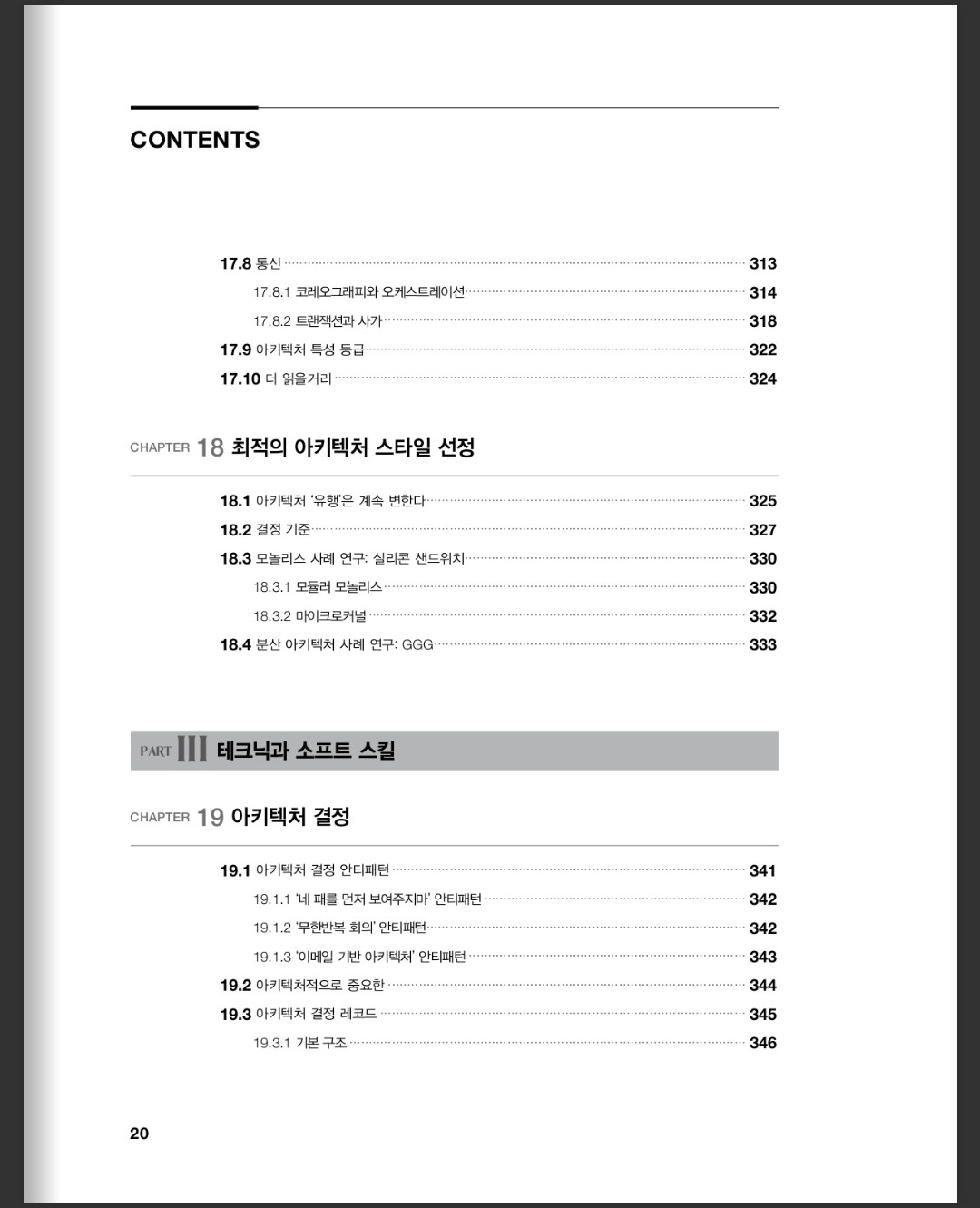 CONTENTS

17.8 통신 313
17.8.1 코레오그래피와 오케스트레이션 314
17.8.2 트랜잭션과 사가 318
17.9 아키텍처 특성 등급 322
17.10 더 읽을거리 324

CHAPTER 18 최적의 아키텍처 스타일 선정

18.1 아키텍처 '유행'은 계속 변한다 325
18.2 결정 기준 327
18.3 모놀리스 사례 연구: 실리콘 샌드위치 330
18.3.1 모듈러 모놀리스 330
18.3.2 마이크로커널 332
18.4 분산 아키텍처 사례 연구: GGG 333

PART III 테크닉과 소프트 스킬

CHAPTER 19 아키텍처 결정

19.1 아키텍처 결정 안티패턴 341
19.1.1 '네 패를 먼저 보여주지마' 안티패턴 342
19.1.2 '무한반복 회의' 안티패턴 342
19.1.3 '이메일 기반 아키텍처' 안티패턴 343
19.2 아키텍처적으로 중요한 344
19.3 아키텍처 결정 레코드 345
19.3.1 기본 구조 346

20